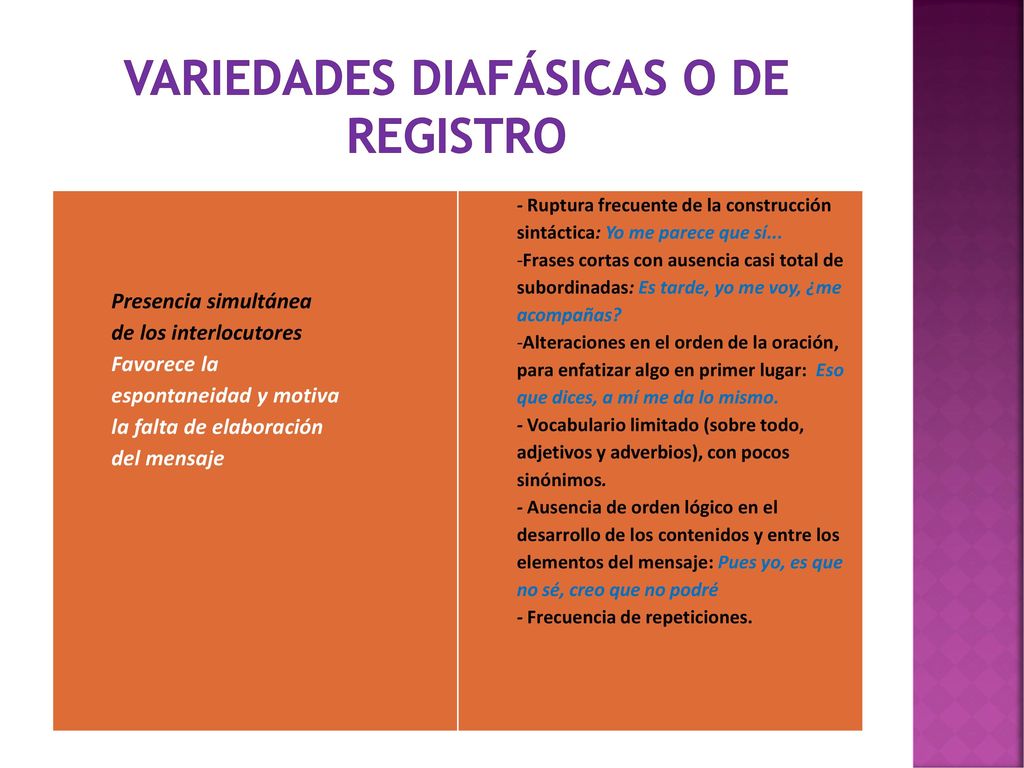 VARIEDADES DIAFÁSICAS O DE REGISTRO

| Presencia simultánea de los interlocutores Favorece la espontaneidad y motiva la falta de elaboración del mensaje | - Ruptura frecuente de la construcción sintáctica: Yo me parece que sí... -Frases cortas con ausencia casi total de subordinadas: Es tarde, yo me voy, ¿me acompañas? -Alteraciones en el orden de la oración, para enfatizar algo en primer lugar: Eso que dices, a mí me da lo mismo. - Vocabulario limitado (sobre todo, adjetivos y adverbios), con pocos sinónimos. - Ausencia de orden lógico en el desarrollo de los contenidos y entre los elementos del mensaje: Pues yo, es que no sé, creo que no podré - Frecuencia de repeticiones. |
|---|---|